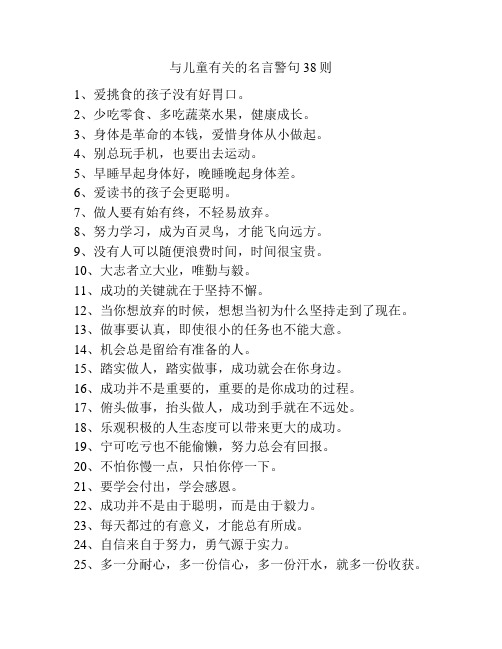 与儿童有关的名言警句38则

1、爱挑食的孩子没有好胃口。

2、少吃零食、多吃蔬菜水果，健康成长。

3、身体是革命的本钱，爱惜身体从小做起。

4、别总玩手机，也要出去运动。

5、早睡早起身体好，晚睡晚起身体差。

6、爱读书的孩子会更聪明。

7、做人要有始有终，不轻易放弃。

8、努力学习，成为百灵鸟，才能飞向远方。

9、没有人可以随便浪费时间，时间很宝贵。

10、大志者立大业，唯勤与毅。

11、成功的关键就在于坚持不懈。

12、当你想放弃的时候，想想当初为什么坚持走到了现在。

13、做事要认真，即使很小的任务也不能大意。

14、机会总是留给有准备的人。

15、踏实做人，踏实做事，成功就会在你身边。

16、成功并不是重要的，重要的是你成功的过程。

17、俯头做事，抬头做人，成功到手就在不远处。

18、乐观积极的人生态度可以带来更大的成功。

19、宁可吃亏也不能偷懒，努力总会有回报。

20、不怕你慢一点，只怕你停一下。

21、要学会付出，学会感恩。

22、成功并不是由于聪明，而是由于毅力。

23、每天都过的有意义，才能总有所成。

24、自信来自于努力，勇气源于实力。

25、多一分耐心，多一份信心，多一份汗水，就多一份收获。